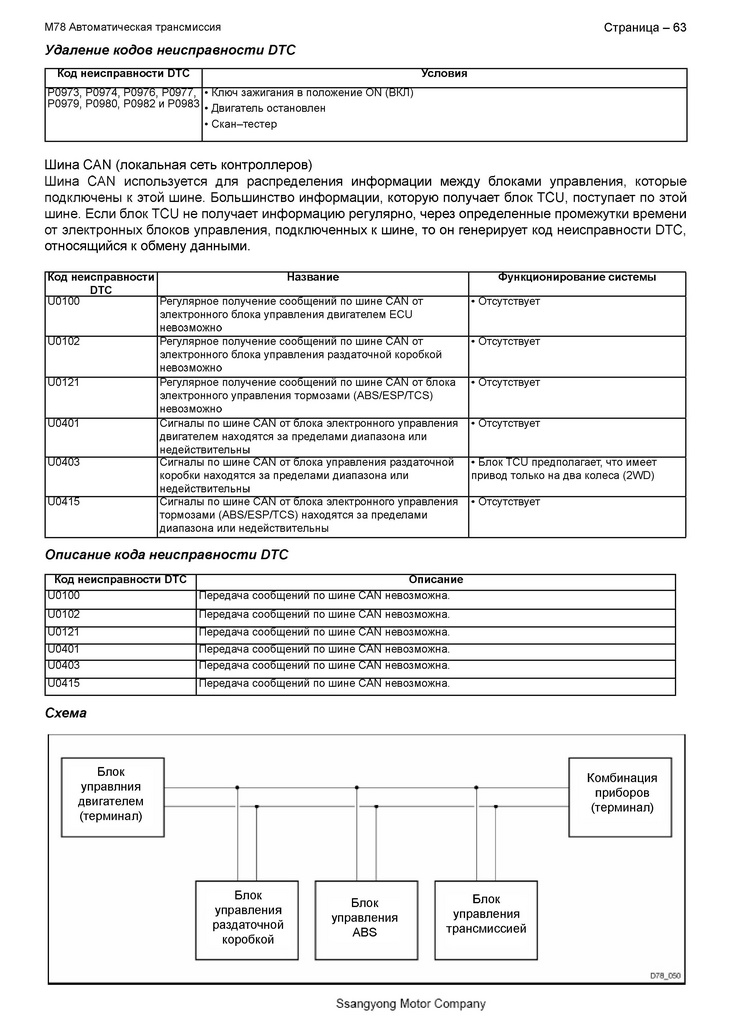 M78 Автоматическая трансмиссия

Страница – 63

Удаление кодов неисправности DTC

| Код неисправности DTC | Условия |
|---|---|
| P0973, P0974, P0976, P0977, P0979, P0980, P0982 и P0983 | • Ключ зажигания в положение ON (ВКЛ) • Двигатель остановлен • Скан–тестер |

Шина CAN (локальная сеть контроллеров)
Шина CAN используется для распределения информации между блоками управления, которые подключены к этой шине. Большинство информации, которую получает блок TCU, поступает по этой шине. Если блок TCU не получает информацию регулярно, через определенные промежутки времени от электронных блоков управления, подключенных к шине, то он генерирует код неисправности DTC, относящийся к обмену данными.

| Код неисправности DTC | Название | Функционирование системы |
|---|---|---|
| U0100 | Регулярное получение сообщений по шине CAN от электронного блока управления двигателем ECU невозможно | • Отсутствует |
| U0102 | Регулярное получение сообщений по шине CAN от электронного блока управления раздаточной коробкой невозможно | • Отсутствует |
| U0121 | Регулярное получение сообщений по шине CAN от блока электронного управления тормозами (ABS/ESP/TCS) невозможно | • Отсутствует |
| U0401 | Сигналы по шине CAN от блока электронного управления двигателем находятся за пределами диапазона или недействительны | • Отсутствует |
| U0403 | Сигналы по шине CAN от блока управления раздаточной коробки находятся за пределами диапазона или недействительны | • Блок TCU предполагает, что имеет привод только на два колеса (2WD) |
| U0415 | Сигналы по шине CAN от блока электронного управления тормозами (ABS/ESP/TCS) находятся за пределами диапазона или недействительны | • Отсутствует |

Описание кода неисправности DTC

| Код неисправности DTC | Описание |
|---|---|
| U0100 | Передача сообщений по шине CAN невозможна. |
| U0102 | Передача сообщений по шине CAN невозможна. |
| U0121 | Передача сообщений по шине CAN невозможна. |
| U0401 | Передача сообщений по шине CAN невозможна. |
| U0403 | Передача сообщений по шине CAN невозможна. |
| U0415 | Передача сообщений по шине CAN невозможна. |

Схема

Блок управлния двигателем (терминал)

Комбинация приборов (терминал)

Блок управления раздаточной коробкой

Блок управления ABS

Блок управления трансмиссией

D78_050

Ssangyong Motor Company